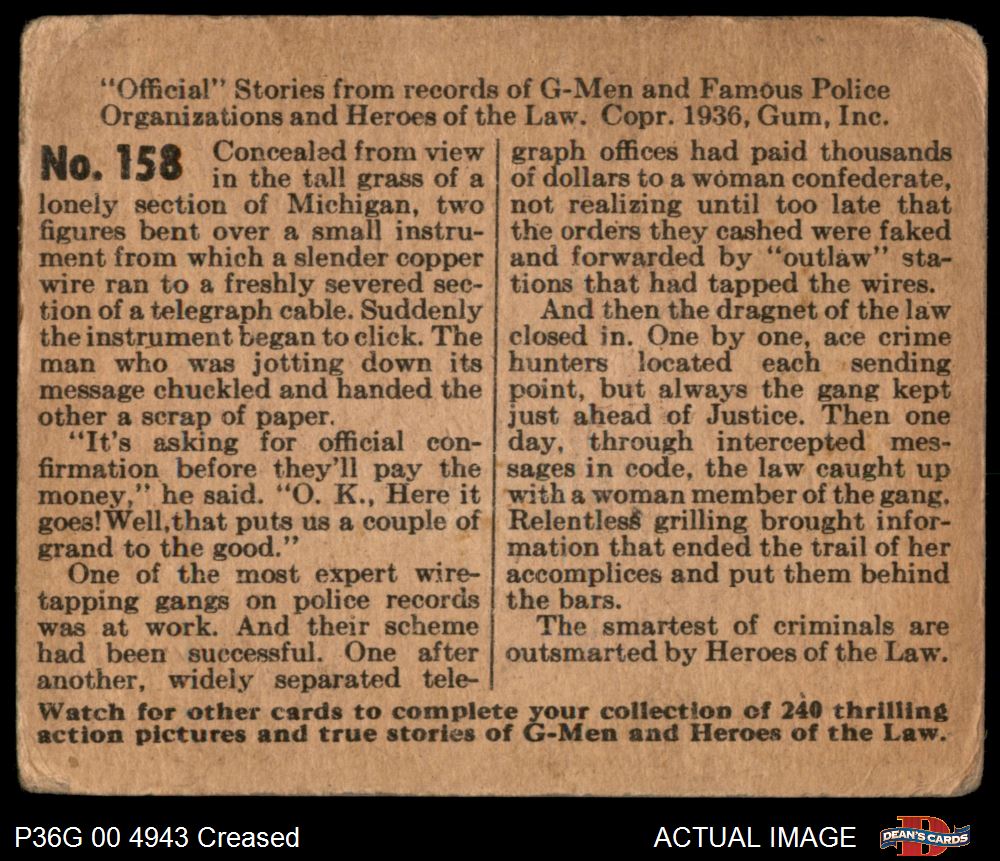 "Official" Stories from records of G-Men and Famous Police Organizations and Heroes of the Law. Copr. 1936, Gum, Inc.

No. 158 Concealed from view in the tall grass of a lonely section of Michigan, two figures bent over a small instrument from which a slender copper wire ran to a freshly severed section of a telegraph cable. Suddenly the instrument began to click. The man who was jotting down its message chuckled and handed the other a scrap of paper.

"It's asking for official confirmation before they'll pay the money," he said. "O. K., Here it goes! Well, that puts us a couple of grand to the good."

One of the most expert wiretapping gangs on police records was at work. And their scheme had been successful. One after another, widely separated telegraph offices had paid thousands of dollars to a woman confederate, not realizing until too late that the orders they cashed were faked and forwarded by "outlaw" stations that had tapped the wires.

And then the dragnet of the law closed in. One by one, ace crime hunters located each sending point, but always the gang kept just ahead of Justice. Then one day, through intercepted messages in code, the law caught up with a woman member of the gang. Relentless grilling brought information that ended the trail of her accomplices and put them behind the bars.

The smartest of criminals are outsmarted by Heroes of the Law.

Watch for other cards to complete your collection of 240 thrilling action pictures and true stories of G-Men and Heroes of the Law.

P36G 00 4943 Creased

ACTUAL IMAGE

DEAN'S CARDS